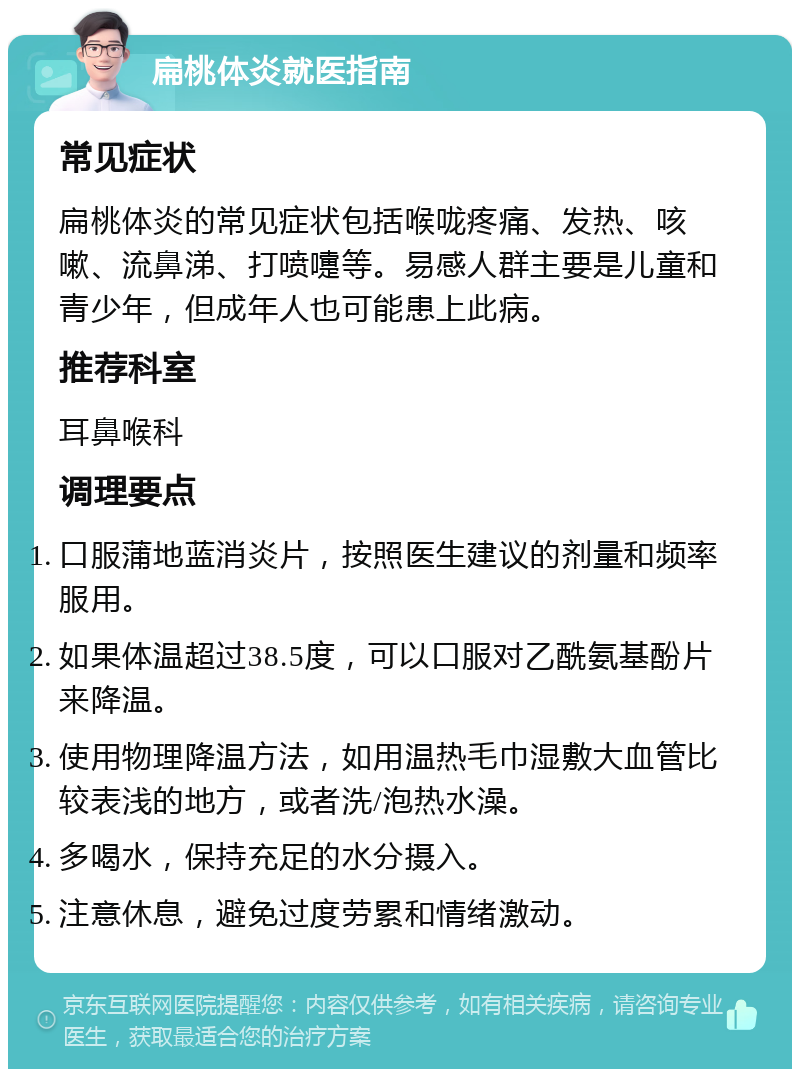 扁桃体炎就医指南

常见症状

扁桃体炎的常见症状包括喉咙疼痛、发热、咳嗽、流鼻涕、打喷嚏等。易感人群主要是儿童和青少年，但成年人也可能患上此病。

推荐科室

耳鼻喉科

调理要点

1. 口服蒲地蓝消炎片，按照医生建议的剂量和频率服用。
2. 如果体温超过38.5度，可以口服对乙酰氨基酚片来降温。
3. 使用物理降温方法，如用温热毛巾湿敷大血管比较表浅的地方，或者洗/泡热水澡。
4. 多喝水，保持充足的水分摄入。
5. 注意休息，避免过度劳累和情绪激动。

京东互联网医院提醒您：内容仅供参考，如有相关疾病，请咨询专业医生，获取最适合您的治疗方案